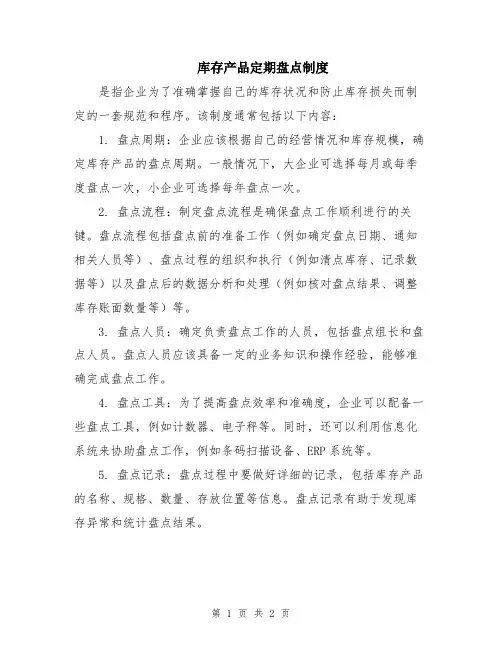 库存产品定期盘点制度

是指企业为了准确掌握自己的库存状况和防止库存损失而制定的一套规范和程序。该制度通常包括以下内容：

1. 盘点周期：企业应该根据自己的经营情况和库存规模，确定库存产品的盘点周期。一般情况下，大企业可选择每月或每季度盘点一次，小企业可选择每年盘点一次。

2. 盘点流程：制定盘点流程是确保盘点工作顺利进行的关键。盘点流程包括盘点前的准备工作（例如确定盘点日期、通知相关人员等）、盘点过程的组织和执行（例如清点库存、记录数据等）以及盘点后的数据分析和处理（例如核对盘点结果、调整库存账面数量等）等。

3. 盘点人员：确定负责盘点工作的人员，包括盘点组长和盘点人员。盘点人员应该具备一定的业务知识和操作经验，能够准确完成盘点工作。

4. 盘点工具：为了提高盘点效率和准确度，企业可以配备一些盘点工具，例如计数器、电子秤等。同时，还可以利用信息化系统来协助盘点工作，例如条码扫描设备、ERP 系统等。

5. 盘点记录：盘点过程中要做好详细的记录，包括库存产品的名称、规格、数量、存放位置等信息。盘点记录有助于发现库存异常和统计盘点结果。

第 1 页 共 2 页